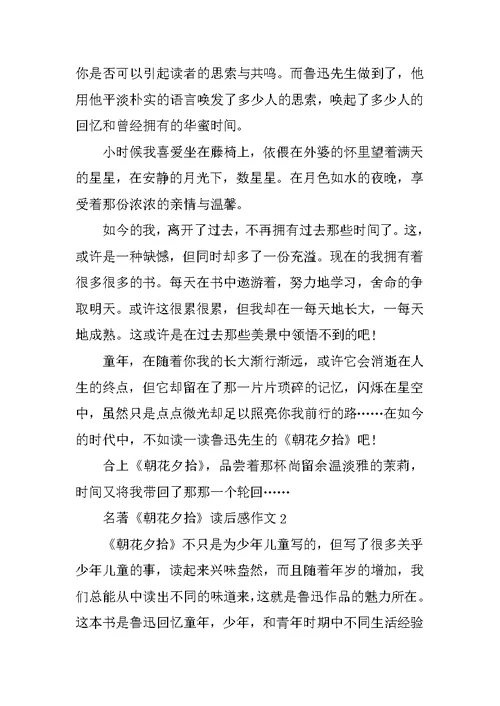 你是否可以引起读者的思索与共鸣。而鲁迅先生做到了，他用他平淡朴实的语言唤发了多少人的思索，唤起了多少人的回忆和曾经拥有的华蜜时间。

小时候我喜爱坐在藤椅上，依偎在外婆的怀里望着满天的星星，在安静的月光下，数星星。在月色如水的夜晚，享受着那份浓浓的亲情与温馨。

如今的我，离开了过去，不再拥有过去那些时间了。这，或许是一种缺憾，但同时却多了一份充溢。现在的我拥有着很多很多的书。每天在书中遨游着，努力地学习，舍命的争取明天。或许这很累很累，但我却在一每天地长大，一每天地成熟。这或许是在过去那些美景中领悟不到的吧！

童年，在随着你我的长大渐行渐远，或许它会消逝在人生的终点，但它却留在了那一片片琐碎的记忆，闪烁在星空中，虽然只是点点微光却足以照亮你我前行的路……在如今的时代中，不如读一读鲁迅先生的《朝花夕拾》吧！

合上《朝花夕拾》，品尝着那杯尚留余温淡雅的茉莉，时间又将我带回了那那一个轮回……

名著《朝花夕拾》读后感作文 2

《朝花夕拾》不只是为少年儿童写的，但写了很多关乎少年儿童的事，读起来兴味盎然，而且随着年岁的增加，我们总能从中读出不同的味道来，这就是鲁迅作品的魅力所在。这本书是鲁迅回忆童年，少年，和青年时期中不同生活经验